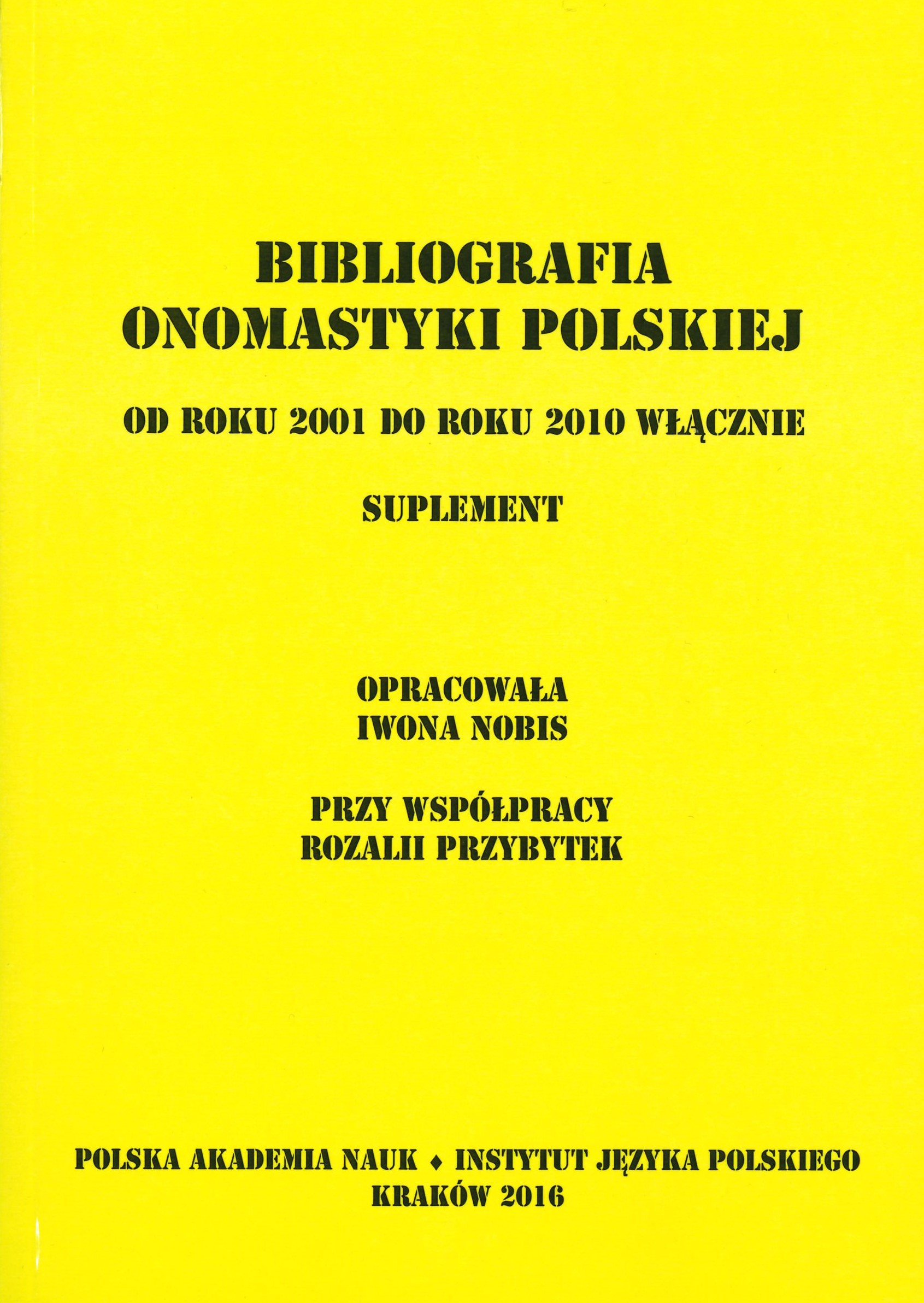 BIBLIOGRAFIA
ONOMASTYKI POLSKIEJ

OD ROKU 2001 DO ROKU 2010 WŁĄCZNIE

SUPLEMENT

OPRACOWAŁA
IWONA NOBIS

PRZY WSPÓŁPRACY
ROZALII PRZYBYTEK

POLSKA AKADEMIA NAUK ♦ INSTYTUT JĘZYKA POLSKIEGO
KRAKÓW 2016